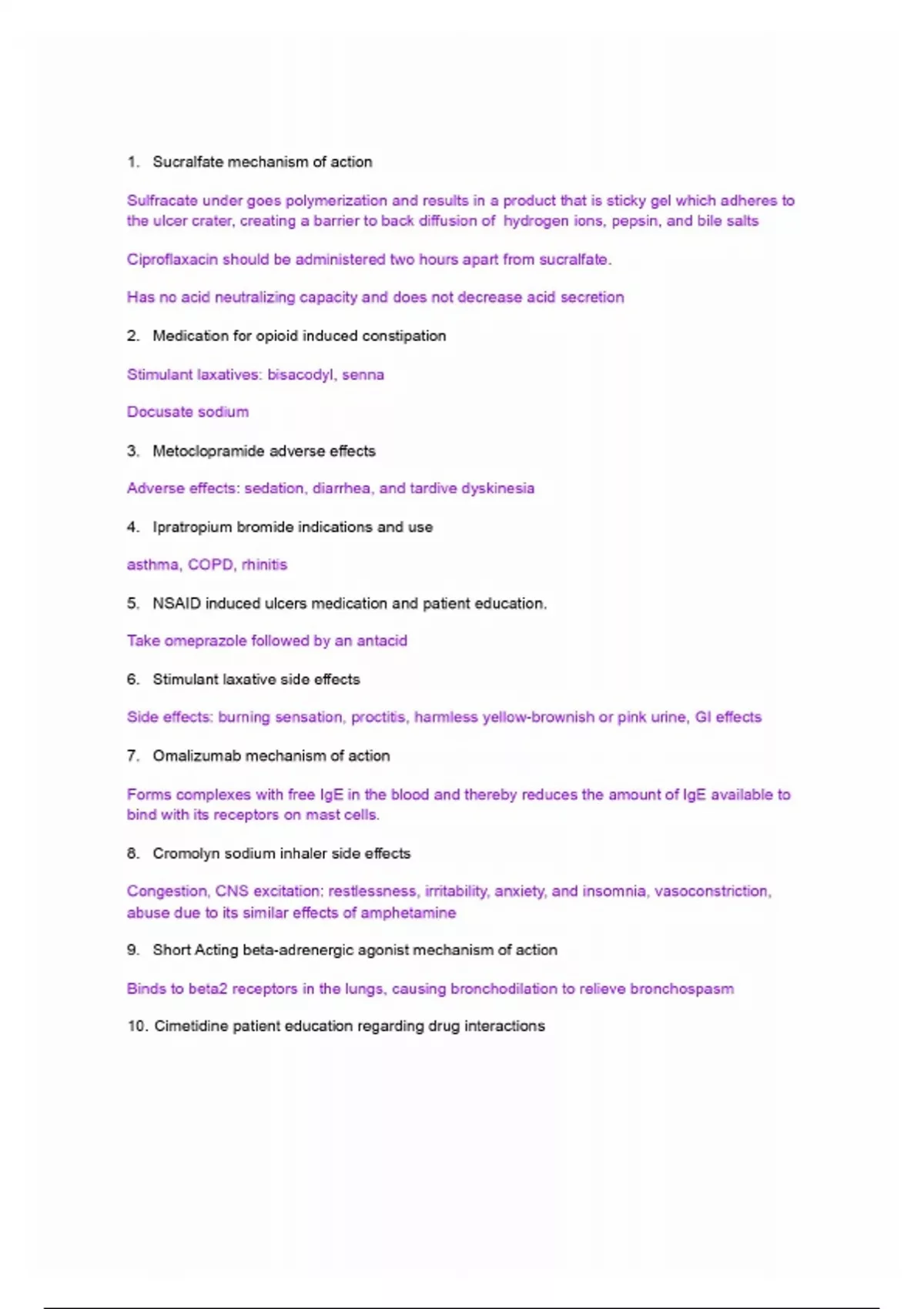 1. Sucralfate mechanism of action

Sulfracate under goes polymerization and results in a product that is sticky gel which adheres to the ulcer crater, creating a barrier to back diffusion of hydrogen ions, pepsin, and bile salts

Ciproflaxacin should be administered two hours apart from sucralfate.

Has no acid neutralizing capacity and does not decrease acid secretion

2. Medication for opioid induced constipation

Stimulant laxatives: bisacodyl, senna

Docusate sodium

3. Metoclopramide adverse effects

Adverse effects: sedation, diarrhea, and tardive dyskinesia

4. Ipratropium bromide indications and use

asthma, COPD, rhinitis

5. NSAID induced ulcers medication and patient education.

Take omeprazole followed by an antacid

6. Stimulant laxative side effects

Side effects: burning sensation, proctitis, harmless yellow-brownish or pink urine, GI effects

7. Omalizumab mechanism of action

Forms complexes with free IgE in the blood and thereby reduces the amount of IgE available to bind with its receptors on mast cells.

8. Cromolyn sodium inhaler side effects

Congestion, CNS excitation: restlessness, irritability, anxiety, and insomnia, vasoconstriction, abuse due to its similar effects of amphetamine

9. Short Acting beta-adrenergic agonist mechanism of action

Binds to beta2 receptors in the lungs, causing bronchodilation to relieve bronchospasm

10. Cimetidine patient education regarding drug interactions